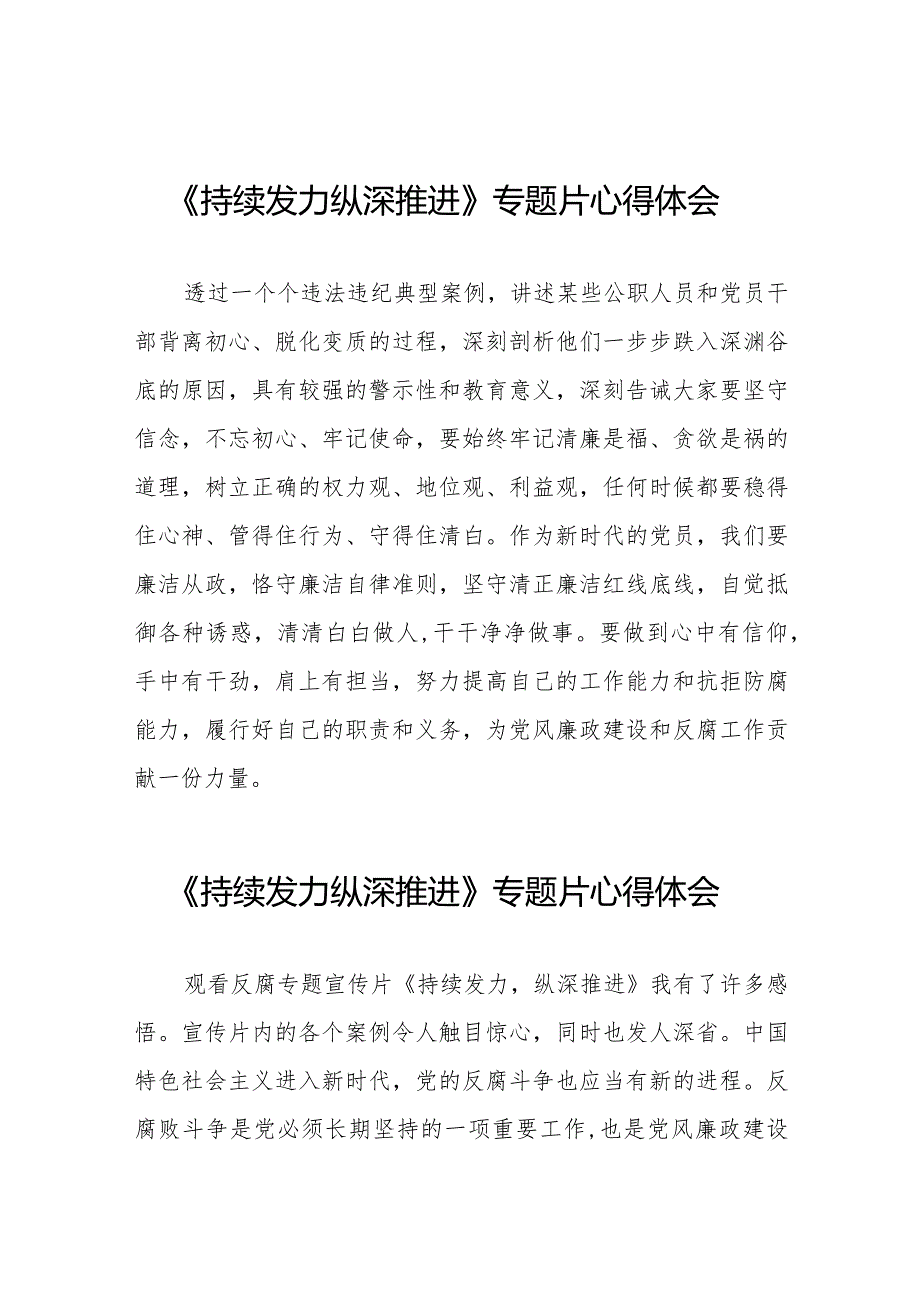 《持续发力纵深推进》专题片心得体会

透过一个个违法违纪典型案例，讲述某些公职人员和党员干部背离初心、脱化变质的过程，深刻剖析他们一步步跌入深渊谷底的原因，具有较强的警示性和教育意义，深刻告诫大家要坚守信念，不忘初心、牢记使命，要始终牢记清廉是福、贪欲是祸的道理，树立正确的权力观、地位观、利益观，任何时候都要稳得住心神、管得住行为、守得住清白。作为新时代的党员，我们要廉洁从政，恪守廉洁自律准则，坚守清正廉洁红线底线，自觉抵御各种诱惑，清清白白做人，干干净净做事。要做到心中有信仰，手中有干劲，肩上有担当，努力提高自己的工作能力和抗拒防腐能力，履行好自己的职责和义务，为党风廉政建设和反腐工作贡献一份力量。

《持续发力纵深推进》专题片心得体会

观看反腐专题宣传片《持续发力，纵深推进》我有了许多感悟。宣传片内的各个案例令人触目惊心，同时也发人深省。中国特色社会主义进入新时代，党的反腐斗争也应当有新的进程。反腐败斗争是党必须长期坚持的一项重要工作，也是党风廉政建设